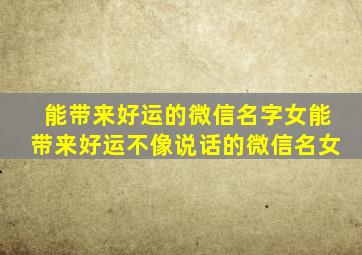 能带来好运的微信名字女能带来好运不像说话的微信名女